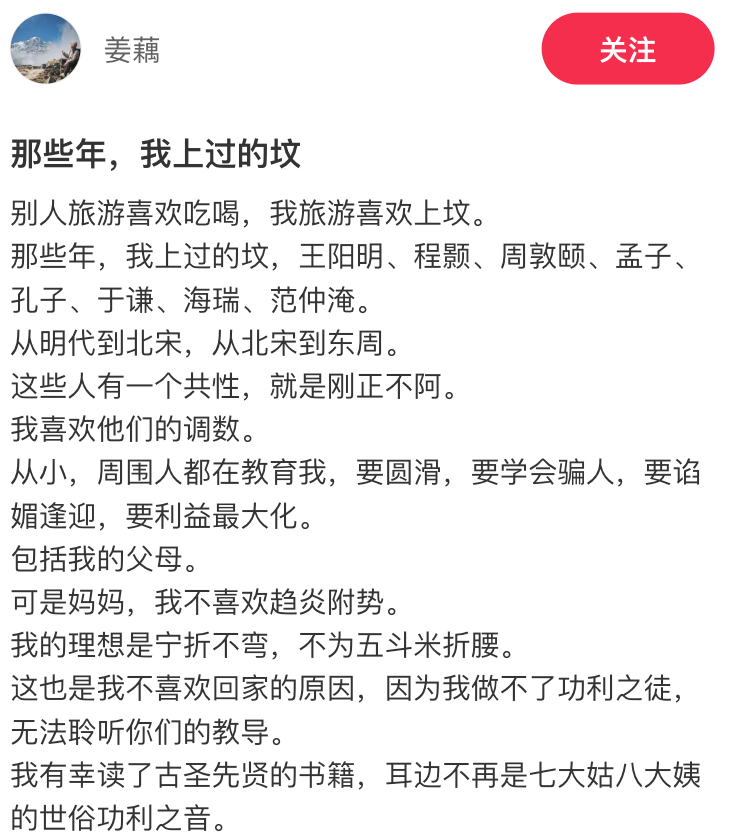 姜藕

关注

那些年，我上过的坟

别人旅游喜欢吃喝，我旅游喜欢上坟。
那些年，我上过的坟，王阳明、程颢、周敦颐、孟子、孔子、于谦、海瑞、范仲淹。
从明代到北宋，从北宋到东周。
这些人有一个共性，就是刚正不阿。
我喜欢他们的调数。
从小，周围人都在教育我，要圆滑，要学会骗人，要谄媚逢迎，要利益最大化。
包括我的父母。
可是妈妈，我不喜欢趋炎附势。
我的理想是宁折不弯，不为五斗米折腰。
这也是我不喜欢回家的原因，因为我做不了功利之徒，无法聆听你们的教导。
我有幸读了古圣先贤的书籍，耳边不再是七大姑八大姨的世俗功利之音。